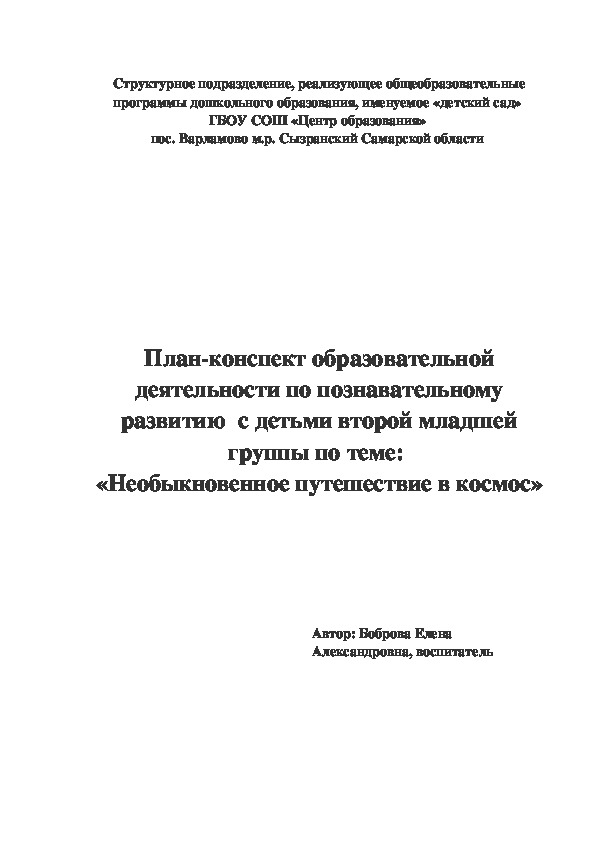 Структурное подразделение, реализующее общеобразовательные программы дошкольного образования, именуемое «детский сад» ГБОУ СОШ «Центр образования» пос. Варламово м.р. Сызранский Самарской области

План-конспект образовательной деятельности по познавательному развитию с детьми второй младшей группы по теме: «Необыкновенное путешествие в космос»

Автор: Боброва Елена Александровна, воспитатель